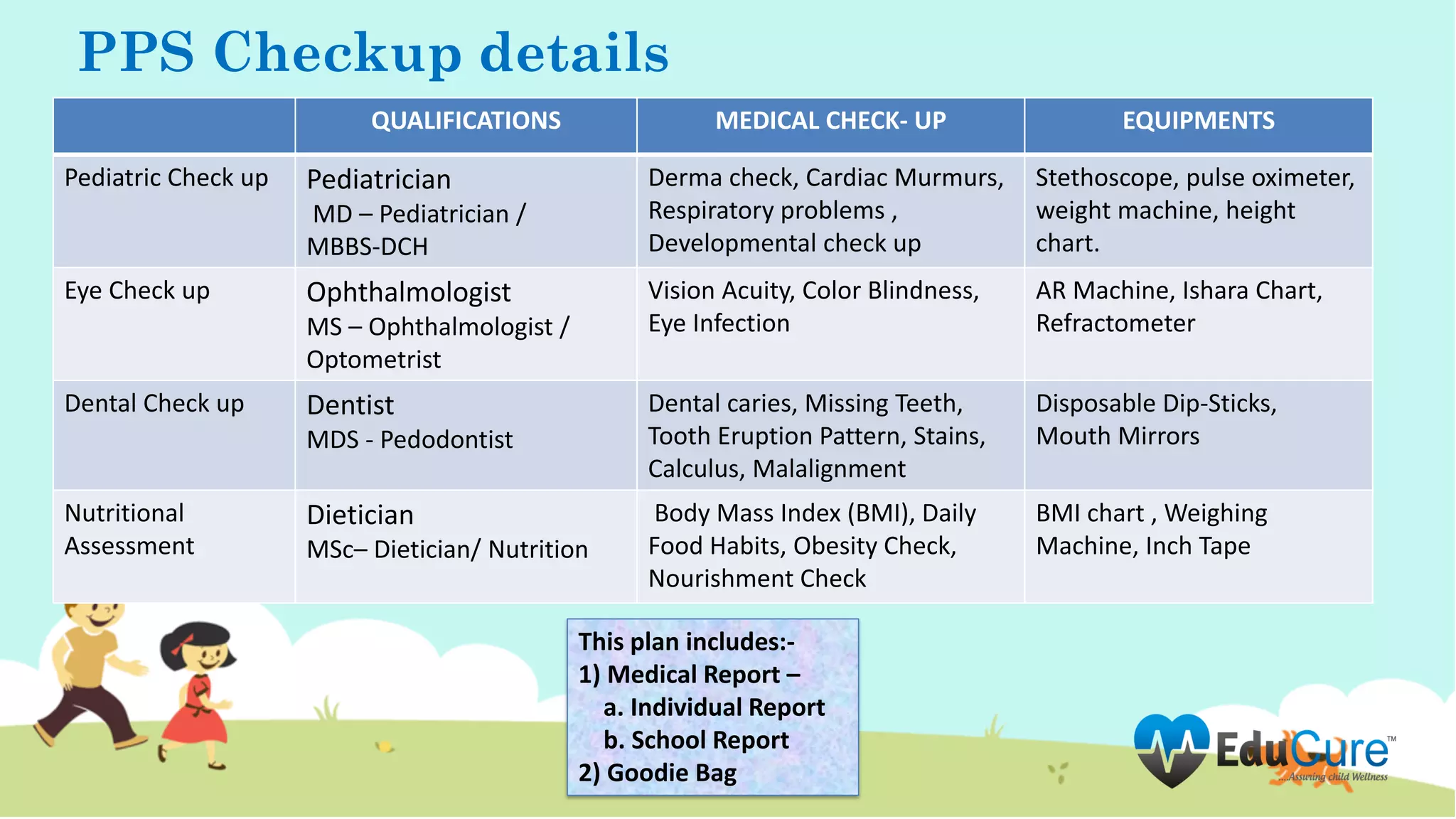 PPS Checkup details

| | QUALIFICATIONS | MEDICAL CHECK- UP | EQUIPMENTS |
|---|---|---|---|
| Pediatric Check up | Pediatrician MD – Pediatrician / MBBS-DCH | Derma check, Cardiac Murmurs, Respiratory problems , Developmental check up | Stethoscope, pulse oximeter, weight machine, height chart. |
| Eye Check up | Ophthalmologist MS – Ophthalmologist / Optometrist | Vision Acuity, Color Blindness, Eye Infection | AR Machine, Ishara Chart, Refractometer |
| Dental Check up | Dentist MDS - Pedodontist | Dental caries, Missing Teeth, Tooth Eruption Pattern, Stains, Calculus, Malalignment | Disposable Dip-Sticks, Mouth Mirrors |
| Nutritional Assessment | Dietician MSc– Dietician/ Nutrition | Body Mass Index (BMI), Daily Food Habits, Obesity Check, Nourishment Check | BMI chart , Weighing Machine, Inch Tape |

This plan includes:-
1) Medical Report –
a. Individual Report
b. School Report
2) Goodie Bag

EduCure™
...Assuring child Wellness